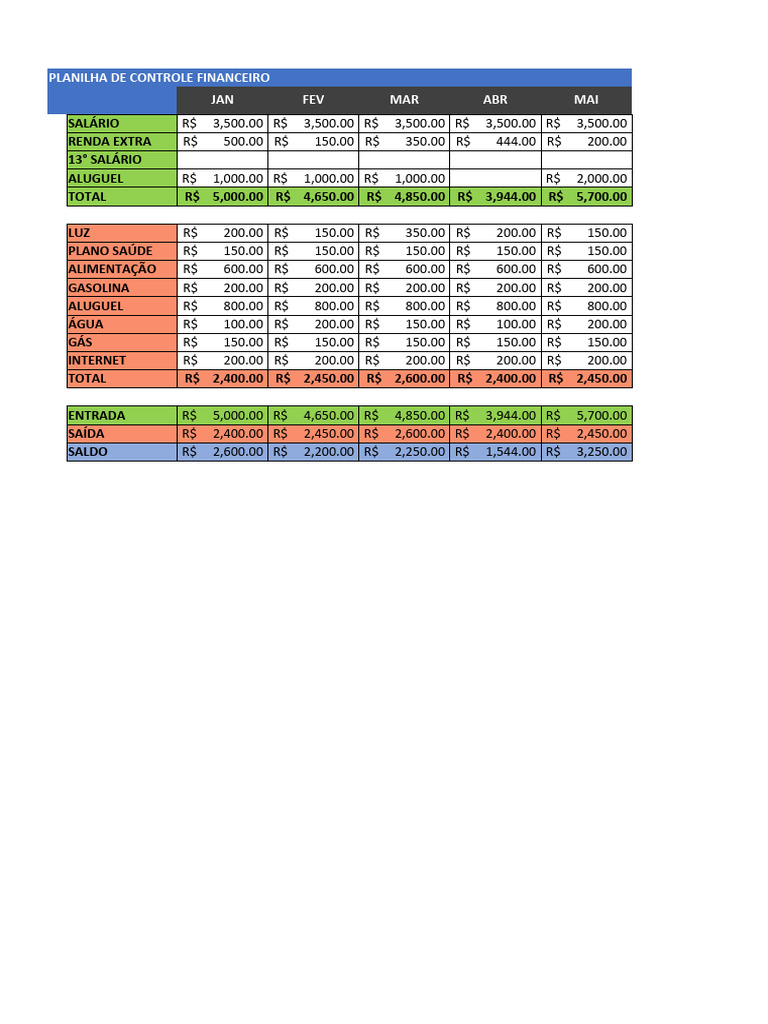 PLANILHA DE CONTROLE FINANCEIRO

| | JAN | FEV | MAR | ABR | MAI |
|---|---|---|---|---|---|
| SALÁRIO | R$ 3,500.00 | R$ 3,500.00 | R$ 3,500.00 | R$ 3,500.00 | R$ 3,500.00 |
| RENDA EXTRA | R$ 500.00 | R$ 150.00 | R$ 350.00 | R$ 444.00 | R$ 200.00 |
| 13° SALÁRIO | | | | | |
| ALUGUEL | R$ 1,000.00 | R$ 1,000.00 | R$ 1,000.00 | | R$ 2,000.00 |
| TOTAL | R$ 5,000.00 | R$ 4,650.00 | R$ 4,850.00 | R$ 3,944.00 | R$ 5,700.00 |

| | | | | | |
|---|---|---|---|---|---|
| LUZ | R$ 200.00 | R$ 150.00 | R$ 350.00 | R$ 200.00 | R$ 150.00 |
| PLANO SAÚDE | R$ 150.00 | R$ 150.00 | R$ 150.00 | R$ 150.00 | R$ 150.00 |
| ALIMENTAÇÃO | R$ 600.00 | R$ 600.00 | R$ 600.00 | R$ 600.00 | R$ 600.00 |
| GASOLINA | R$ 200.00 | R$ 200.00 | R$ 200.00 | R$ 200.00 | R$ 200.00 |
| ALUGUEL | R$ 800.00 | R$ 800.00 | R$ 800.00 | R$ 800.00 | R$ 800.00 |
| ÁGUA | R$ 100.00 | R$ 200.00 | R$ 150.00 | R$ 100.00 | R$ 200.00 |
| GÁS | R$ 150.00 | R$ 150.00 | R$ 150.00 | R$ 150.00 | R$ 150.00 |
| INTERNET | R$ 200.00 | R$ 200.00 | R$ 200.00 | R$ 200.00 | R$ 200.00 |
| TOTAL | R$ 2,400.00 | R$ 2,450.00 | R$ 2,600.00 | R$ 2,400.00 | R$ 2,450.00 |

| | | | | | |
|---|---|---|---|---|---|
| ENTRADA | R$ 5,000.00 | R$ 4,650.00 | R$ 4,850.00 | R$ 3,944.00 | R$ 5,700.00 |
| SAÍDA | R$ 2,400.00 | R$ 2,450.00 | R$ 2,600.00 | R$ 2,400.00 | R$ 2,450.00 |
| SALDO | R$ 2,600.00 | R$ 2,200.00 | R$ 2,250.00 | R$ 1,544.00 | R$ 3,250.00 |